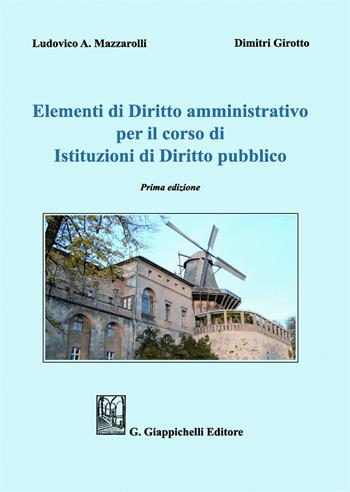 Ludovico A. Mazzarolli

Dimitri Girotto

Elementi di Diritto amministrativo per il corso di Istituzioni di Diritto pubblico

Prima edizione

G. Giappichelli Editore